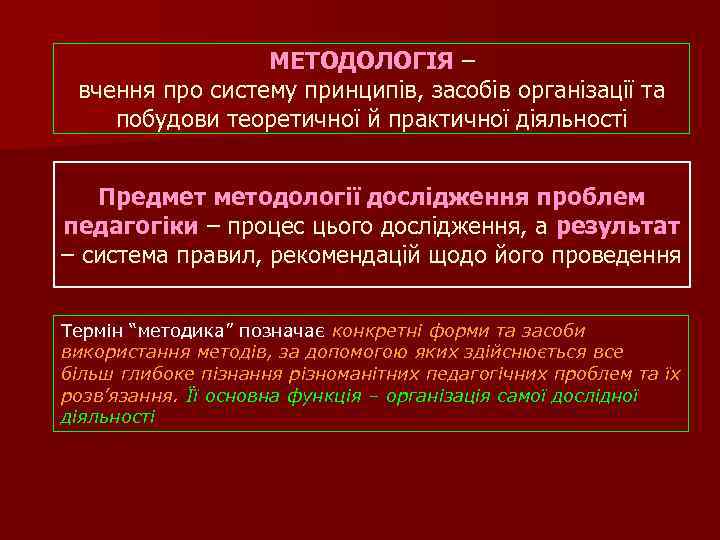 МЕТОДОЛОГІЯ –
вчення про систему принципів, засобів організації та побудови теоретичної й практичної діяльності

Предмет методології дослідження проблем педагогіки – процес цього дослідження, а результат – система правил, рекомендацій щодо його проведення

Термін “методика” позначає конкретні форми та засоби використання методів, за допомогою яких здійснюється все більш глибоке пізнання різноманітних педагогічних проблем та їх розв’язання. Її основна функція – організація самої дослідної діяльності